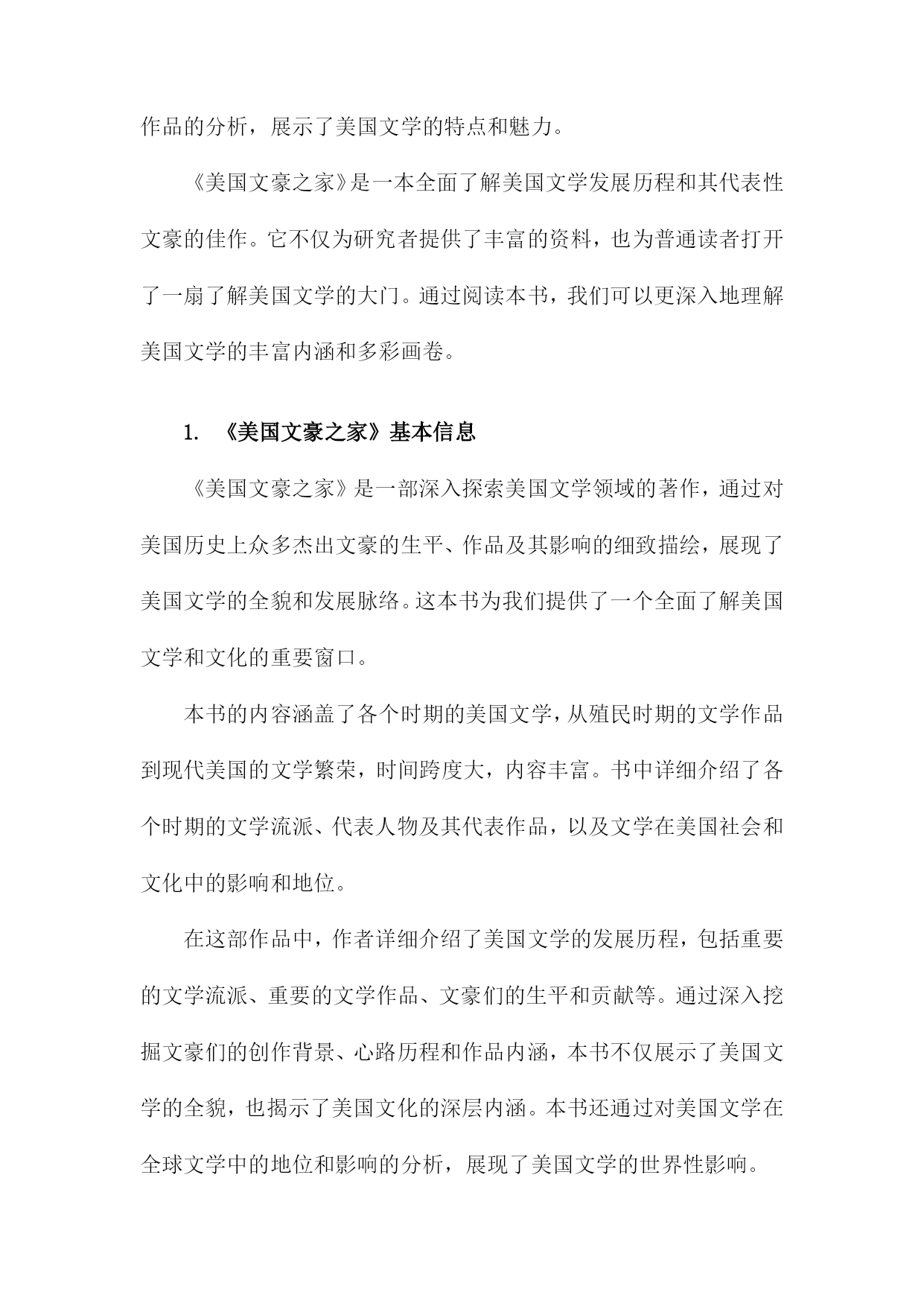 作品的分析，展示了美国文学的特点和魅力。

《美国文豪之家》是一本全面了解美国文学发展历程和其代表性文豪的佳作。它不仅为研究者提供了丰富的资料，也为普通读者打开了一扇了解美国文学的大门。通过阅读本书，我们可以更深入地理解美国文学的丰富内涵和多彩画卷。

1. 《美国文豪之家》基本信息

《美国文豪之家》是一部深入探索美国文学领域的著作，通过对美国历史上众多杰出文豪的生平、作品及其影响的细致描绘，展现了美国文学的全貌和发展脉络。这本书为我们提供了一个全面了解美国文学和文化的重要窗口。

本书的内容涵盖了各个时期的美国文学，从殖民时期的文学作品到现代美国的文学繁荣，时间跨度大，内容丰富。书中详细介绍了各个时期的文学流派、代表人物及其代表作品，以及文学在美国社会和文化中的影响和地位。

在这部作品中，作者详细介绍了美国文学的发展历程，包括重要的文学流派、重要的文学作品、文豪们的生平和贡献等。通过深入挖掘文豪们的创作背景、心路历程和作品内涵，本书不仅展示了美国文学的全貌，也揭示了美国文化的深层内涵。本书还通过对美国文学在全球文学中的地位和影响的分析，展现了美国文学的世界性影响。